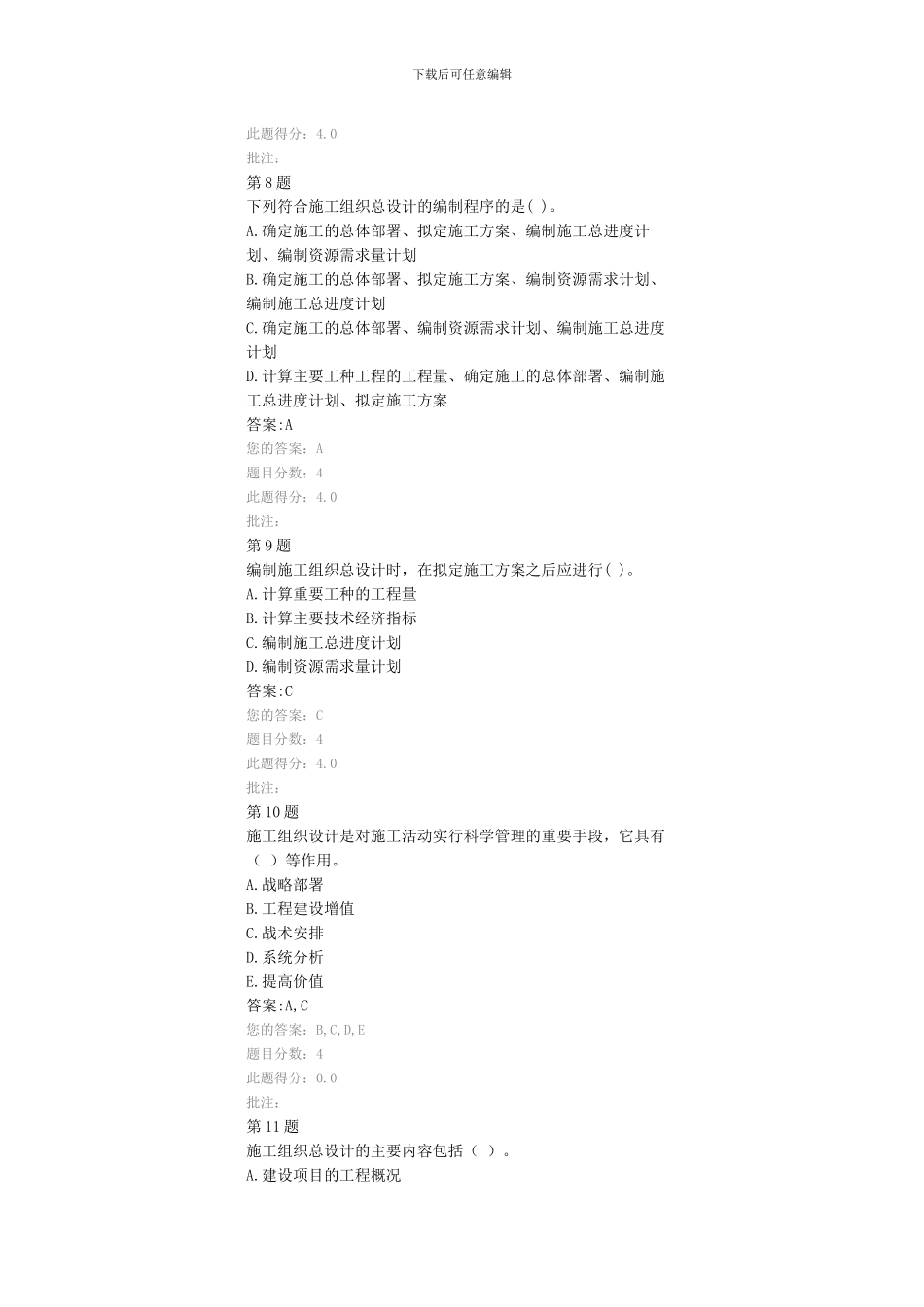 下载后可任意编辑

此题得分：4.0
批注：
第 8 题
下列符合施工组织总设计的编制程序的是( )。
A.确定施工的总体部署、拟定施工方案、编制施工总进度计划、编制资源需求量计划
B.确定施工的总体部署、拟定施工方案、编制资源需求计划、编制施工总进度计划
C.确定施工的总体部署、编制资源需求计划、编制施工总进度计划
D.计算主要工种工程的工程量、确定施工的总体部署、编制施工总进度计划、拟定施工方案
答案:A
您的答案：A
题目分数：4
此题得分：4.0
批注：
第 9 题
编制施工组织总设计时，在拟定施工方案之后应进行( )。
A.计算重要工种的工程量
B.计算主要技术经济指标
C.编制施工总进度计划
D.编制资源需求量计划
答案:C
您的答案：C
题目分数：4
此题得分：4.0
批注：
第 10 题
施工组织设计是对施工活动实行科学管理的重要手段，它具有（ ）等作用。
A.战略部署
B.工程建设增值
C.战术安排
D.系统分析
E.提高价值
答案:A,C
您的答案：B,C,D,E
题目分数：4
此题得分：0.0
批注：
第 11 题
施工组织总设计的主要内容包括（ ）。
A.建设项目的工程概况